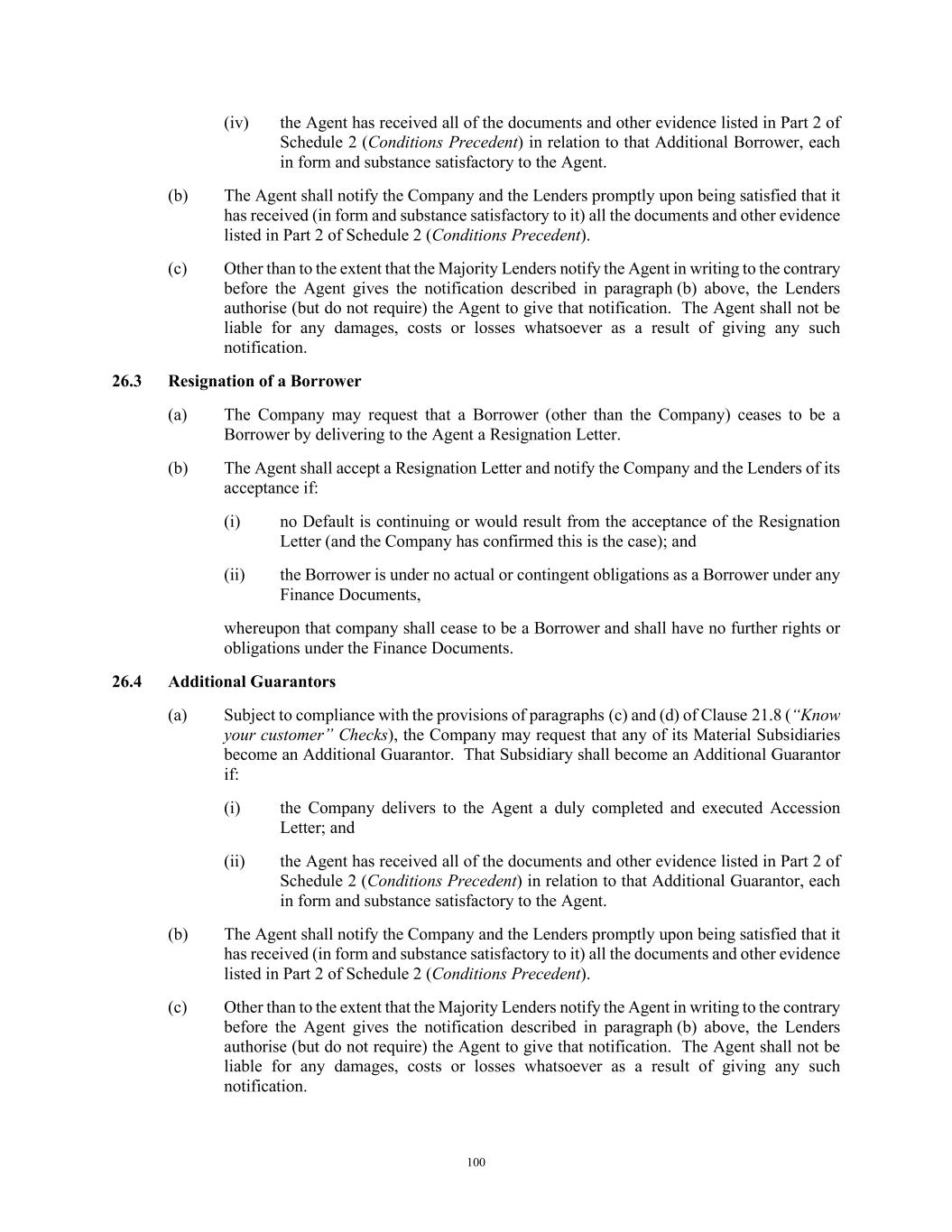 (iv) the Agent has received all of the documents and other evidence listed in Part 2 of Schedule 2 (Conditions Precedent) in relation to that Additional Borrower, each in form and substance satisfactory to the Agent.

(b) The Agent shall notify the Company and the Lenders promptly upon being satisfied that it has received (in form and substance satisfactory to it) all the documents and other evidence listed in Part 2 of Schedule 2 (Conditions Precedent).

(c) Other than to the extent that the Majority Lenders notify the Agent in writing to the contrary before the Agent gives the notification described in paragraph (b) above, the Lenders authorise (but do not require) the Agent to give that notification. The Agent shall not be liable for any damages, costs or losses whatsoever as a result of giving any such notification.

26.3 Resignation of a Borrower

(a) The Company may request that a Borrower (other than the Company) ceases to be a Borrower by delivering to the Agent a Resignation Letter.

(b) The Agent shall accept a Resignation Letter and notify the Company and the Lenders of its acceptance if:

(i) no Default is continuing or would result from the acceptance of the Resignation Letter (and the Company has confirmed this is the case); and

(ii) the Borrower is under no actual or contingent obligations as a Borrower under any Finance Documents,

whereupon that company shall cease to be a Borrower and shall have no further rights or obligations under the Finance Documents.

26.4 Additional Guarantors

(a) Subject to compliance with the provisions of paragraphs (c) and (d) of Clause 21.8 ("Know your customer" Checks), the Company may request that any of its Material Subsidiaries become an Additional Guarantor. That Subsidiary shall become an Additional Guarantor if:

(i) the Company delivers to the Agent a duly completed and executed Accession Letter; and

(ii) the Agent has received all of the documents and other evidence listed in Part 2 of Schedule 2 (Conditions Precedent) in relation to that Additional Guarantor, each in form and substance satisfactory to the Agent.

(b) The Agent shall notify the Company and the Lenders promptly upon being satisfied that it has received (in form and substance satisfactory to it) all the documents and other evidence listed in Part 2 of Schedule 2 (Conditions Precedent).

(c) Other than to the extent that the Majority Lenders notify the Agent in writing to the contrary before the Agent gives the notification described in paragraph (b) above, the Lenders authorise (but do not require) the Agent to give that notification. The Agent shall not be liable for any damages, costs or losses whatsoever as a result of giving any such notification.

100